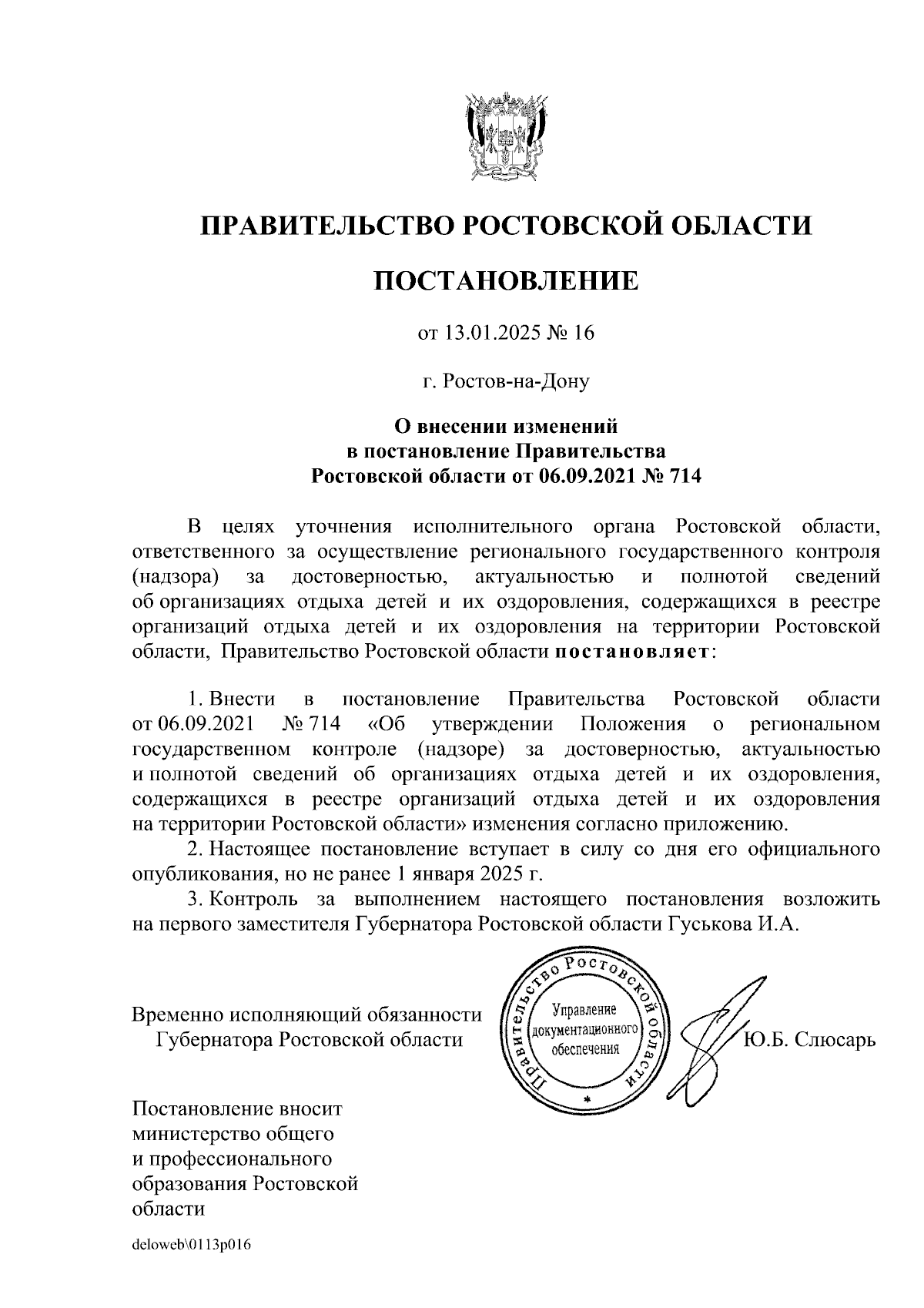 ПРАВИТЕЛЬСТВО РОСТОВСКОЙ ОБЛАСТИ

ПОСТАНОВЛЕНИЕ

от 13.01.2025 № 16

г. Ростов-на-Дону

О внесении изменений в постановление Правительства Ростовской области от 06.09.2021 № 714

В целях уточнения исполнительного органа Ростовской области, ответственного за осуществление регионального государственного контроля (надзора) за достоверностью, актуальностью и полнотой сведений об организациях отдыха детей и их оздоровления, содержащихся в реестре организаций отдыха детей и их оздоровления на территории Ростовской области, Правительство Ростовской области постановляет:

1. Внести в постановление Правительства Ростовской области от 06.09.2021 № 714 «Об утверждении Положения о региональном государственном контроле (надзоре) за достоверностью, актуальностью и полнотой сведений об организациях отдыха детей и их оздоровления, содержащихся в реестре организаций отдыха детей и их оздоровления на территории Ростовской области» изменения согласно приложению.

2. Настоящее постановление вступает в силу со дня его официального опубликования, но не ранее 1 января 2025 г.

3. Контроль за выполнением настоящего постановления возложить на первого заместителя Губернатора Ростовской области Гуськова И.А.

Временно исполняющий обязанности Губернатора Ростовской области

Правительство Ростовской области
Управление документационного обеспечения

Ю.Б. Слюсарь

Постановление вносит министерство общего и профессионального образования Ростовской области

deloweb\0113p016